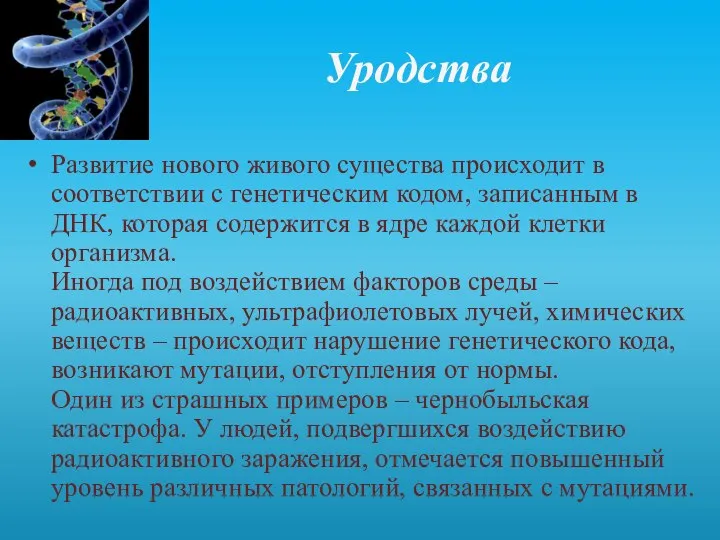 Уродства

• Развитие нового живого существа происходит в соответствии с генетическим кодом, записанным в ДНК, которая содержится в ядре каждой клетки организма.
Иногда под воздействием факторов среды – радиоактивных, ультрафиолетовых лучей, химических веществ – происходит нарушение генетического кода, возникают мутации, отступления от нормы.
Один из страшных примеров – чернобыльская катастрофа. У людей, подвергшихся воздействию радиоактивного заражения, отмечается повышенный уровень различных патологий, связанных с мутациями.